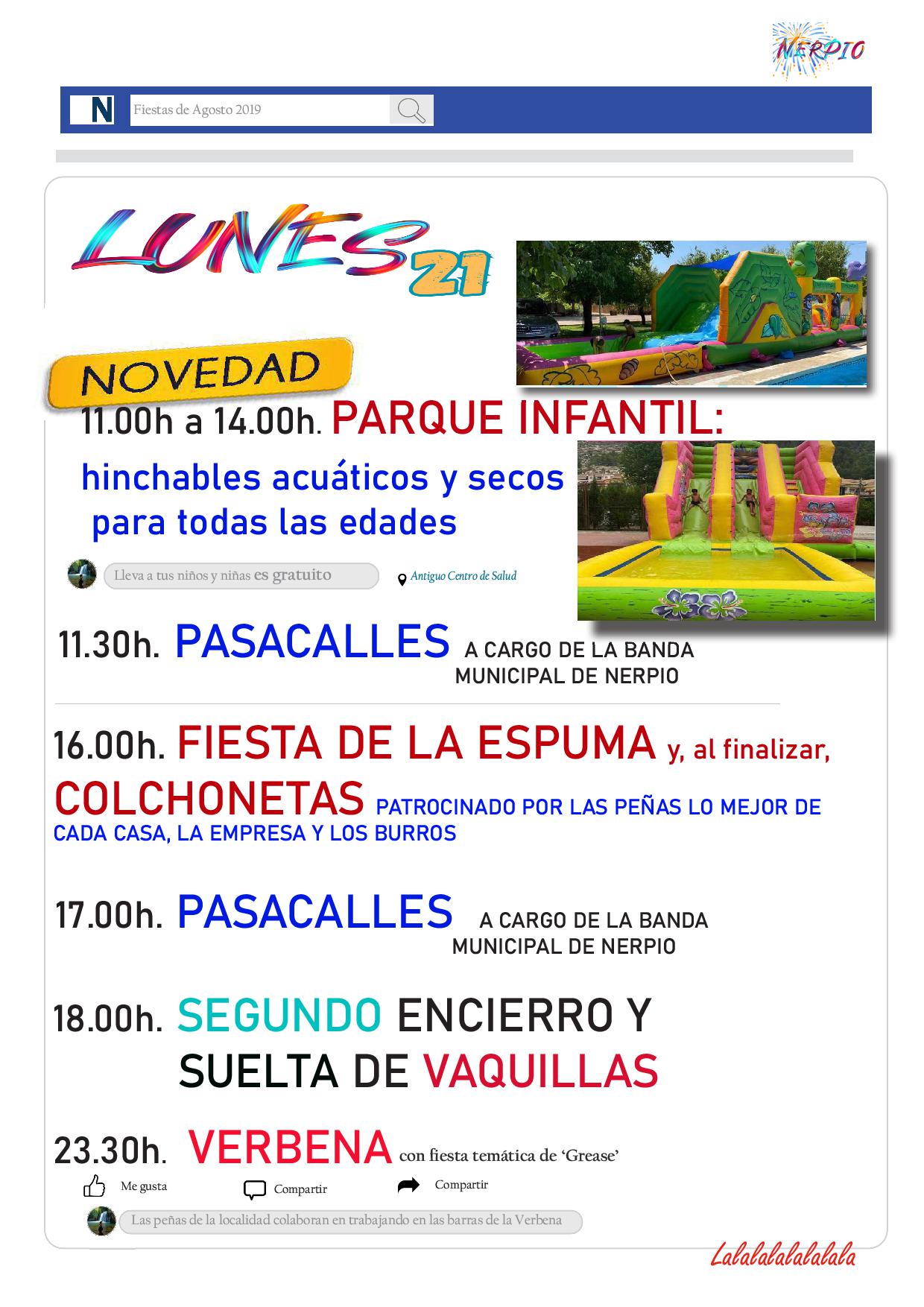 NERPIO

N Fiestas de Agosto 2019

LUNES 21

NOVEDAD

11.00h a 14.00h. PARQUE INFANTIL:

hinchables acuáticos y secos para todas las edades

Lleva a tus niños y niñas es gratuito

Antiguo Centro de Salud

11.30h. PASACALLES A CARGO DE LA BANDA MUNICIPAL DE NERPIO

16.00h. FIESTA DE LA ESPUMA y, al finalizar, COLCHONETAS PATROCINADO POR LAS PEÑAS LO MEJOR DE CADA CASA, LA EMPRESA Y LOS BURROS

17.00h. PASACALLES A CARGO DE LA BANDA MUNICIPAL DE NERPIO

18.00h. SEGUNDO ENCIERRO Y SUELTA DE VAQUILLAS

23.30h. VERBENA con fiesta temática de 'Grease'

Me gusta Compartir Compartir

Las peñas de la localidad colaboran en trabajando en las barras de la Verbena

Lalalalalalalala